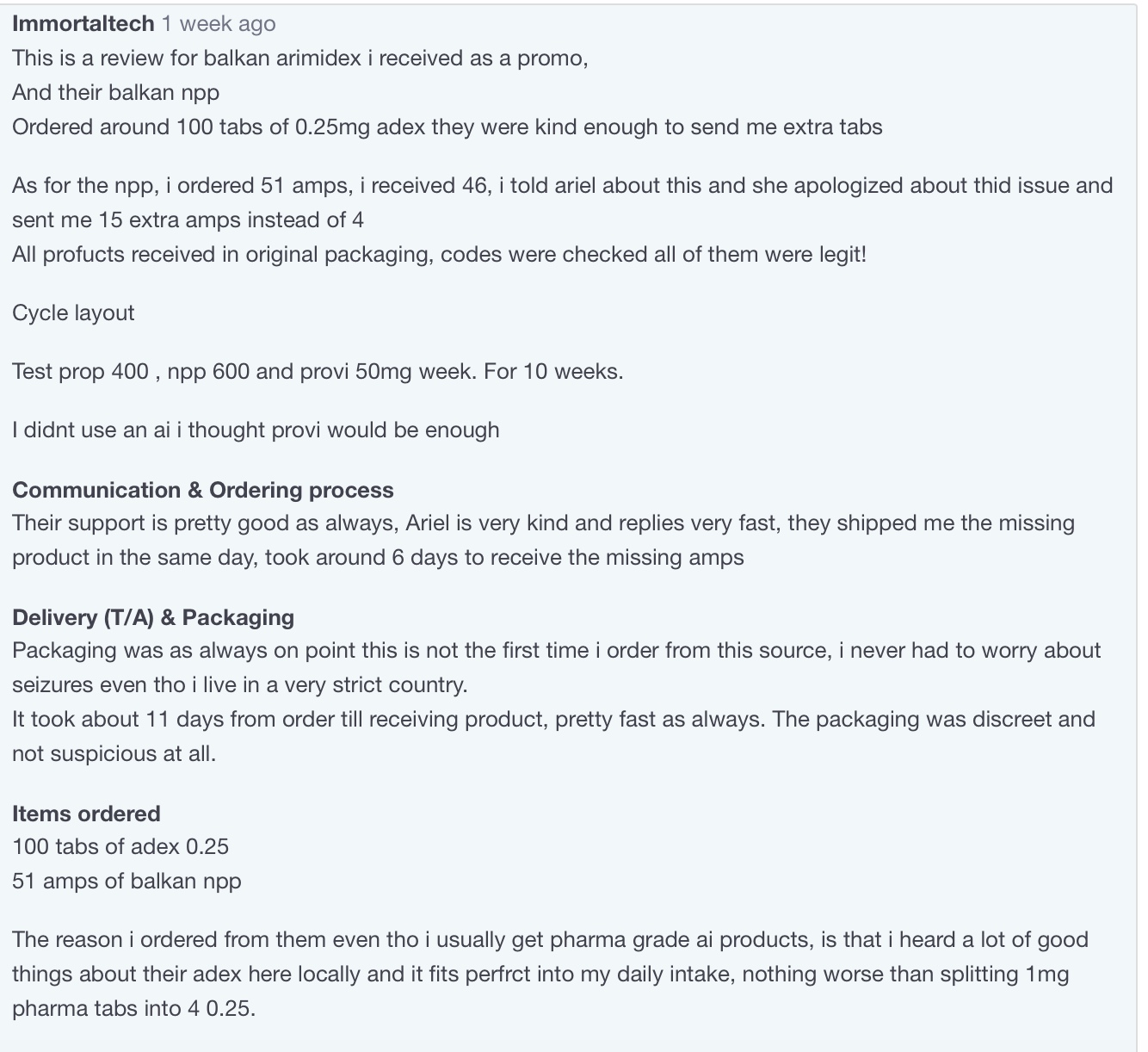 Immortaltech 1 week ago
This is a review for balkan arimidex i received as a promo,
And their balkan npp
Ordered around 100 tabs of 0.25mg adex they were kind enough to send me extra tabs

As for the npp, i ordered 51 amps, i received 46, i told ariel about this and she apologized about thid issue and sent me 15 extra amps instead of 4
All profucts received in original packaging, codes were checked all of them were legit!

Cycle layout

Test prop 400 , npp 600 and provi 50mg week. For 10 weeks.

I didnt use an ai i thought provi would be enough

Communication & Ordering process
Their support is pretty good as always, Ariel is very kind and replies very fast, they shipped me the missing product in the same day, took around 6 days to receive the missing amps

Delivery (T/A) & Packaging
Packaging was as always on point this is not the first time i order from this source, i never had to worry about seizures even tho i live in a very strict country.
It took about 11 days from order till receiving product, pretty fast as always. The packaging was discreet and not suspicious at all.

Items ordered
100 tabs of adex 0.25
51 amps of balkan npp

The reason i ordered from them even tho i usually get pharma grade ai products, is that i heard a lot of good things about their adex here locally and it fits perfrct into my daily intake, nothing worse than splitting 1mg pharma tabs into 4 0.25.